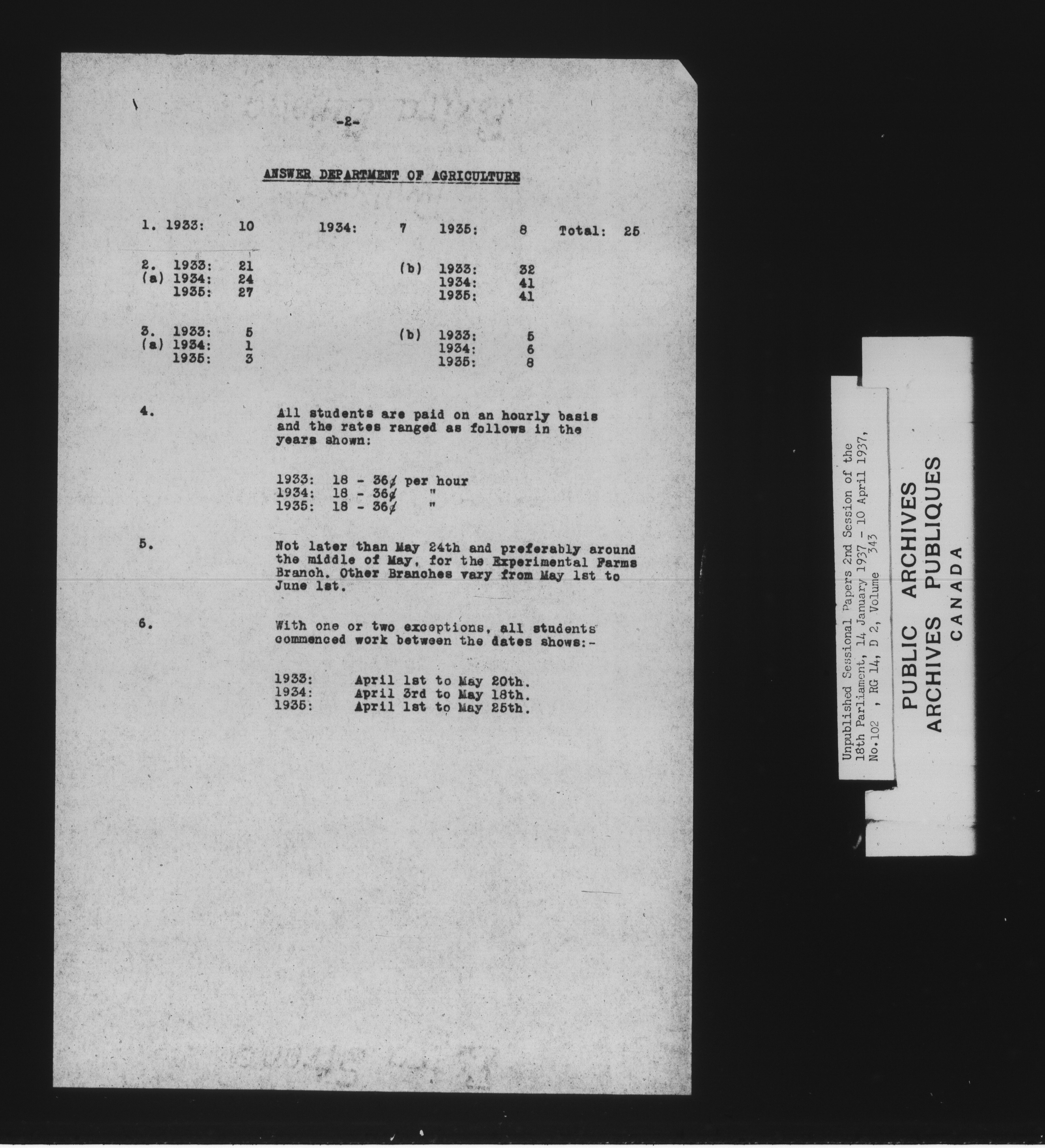 -2-

ANSWER DEPARTMENT OF AGRICULTURE

1. 1933: 10 1934: 7 1935: 8 Total: 25

2. 1933: 21
(a) 1934: 24
1935: 27

(b) 1933: 32
1934: 41
1935: 41

3. 1933: 5
(a) 1934: 1
1935: 3

(b) 1933: 5
1934: 6
1935: 8

4.

All students are paid on an hourly basis and the rates ranged as follows in the years shown:

1933: 18 - 36¢ per hour
1934: 18 - 36¢ "
1935: 18 - 36¢ "

5.

Not later than May 24th and preferably around the middle of May, for the Experimental Farms Branch. Other Branches vary from May 1st to June 1st.

6.

With one or two exceptions, all students commenced work between the dates shows:-

1933: April 1st to May 20th.
1934: April 3rd to May 18th.
1935: April 1st to May 25th.

Unpublished Sessional Papers 2nd Session of the 18th Parliament, 14 January 1937 - 10 April 1937,
No.102 , RG 14, D 2, Volume 343

PUBLIC ARCHIVES
ARCHIVES PUBLIQUES
CANADA